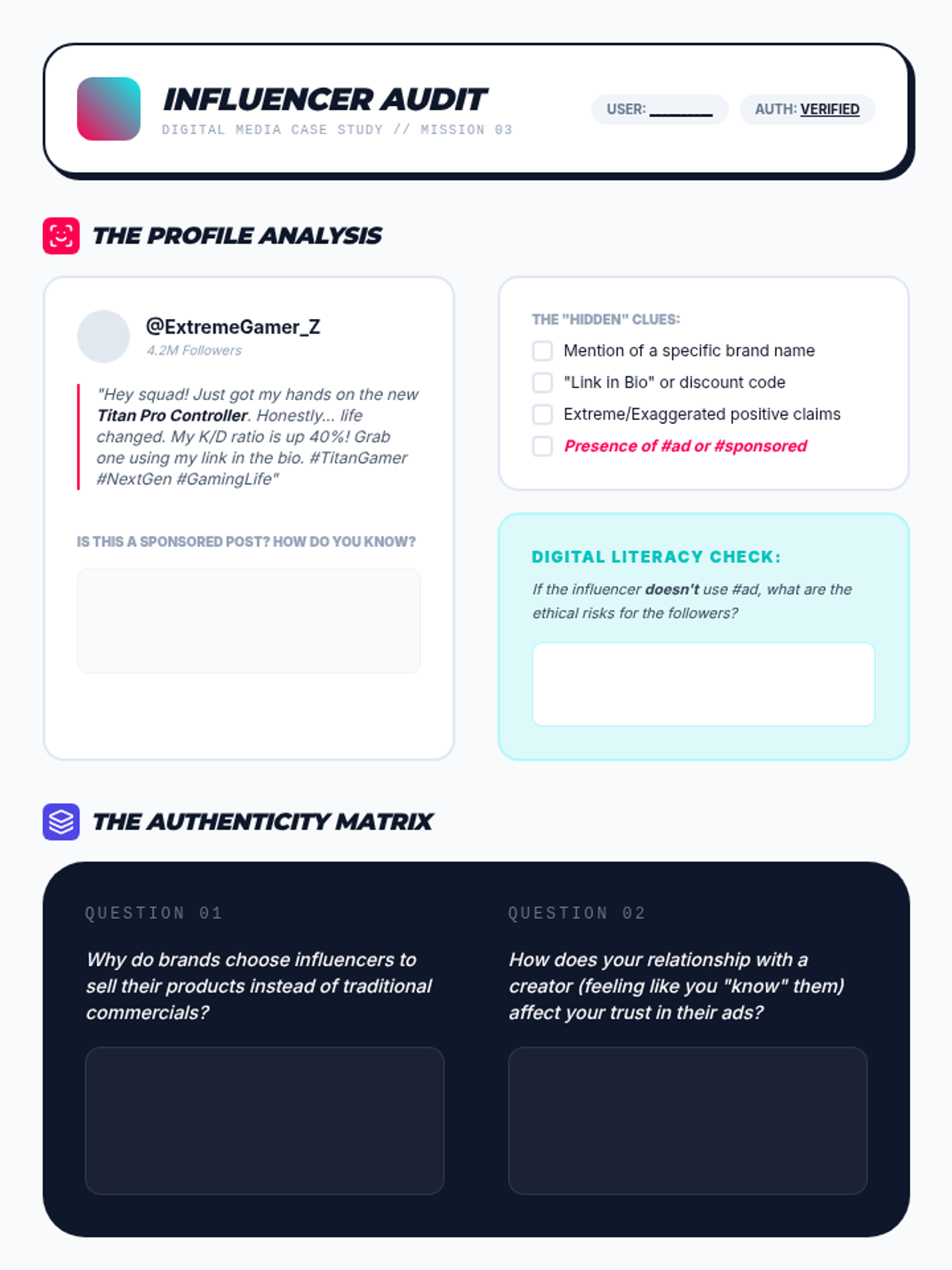 INFLUENCER AUDIT
DIGITAL MEDIA CASE STUDY // MISSION 03

USER: ____ AUTH: VERIFIED

THE PROFILE ANALYSIS

@ExtremeGamer_Z
4.2M Followers

"Hey squad! Just got my hands on the new Titan Pro Controller. Honestly... life changed. My K/D ratio is up 40%! Grab one using my link in the bio. #TitanGamer #NextGen #GamingLife"

IS THIS A SPONSORED POST? HOW DO YOU KNOW?

THE "HIDDEN" CLUES:
☐ Mention of a specific brand name
☐ "Link in Bio" or discount code
☐ Extreme/Exaggerated positive claims
☐ Presence of #ad or #sponsored

DIGITAL LITERACY CHECK:

If the influencer doesn't use #ad, what are the ethical risks for the followers?

THE AUTHENTICITY MATRIX

QUESTION 01

Why do brands choose influencers to sell their products instead of traditional commercials?

QUESTION 02

How does your relationship with a creator (feeling like you "know" them) affect your trust in their ads?